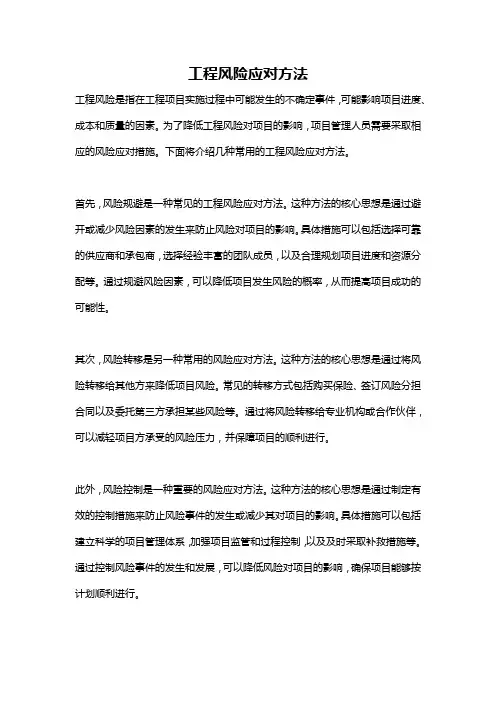 工程风险应对方法

工程风险是指在工程项目实施过程中可能发生的不确定事件，可能影响项目进度、成本和质量的因素。为了降低工程风险对项目的影响，项目管理人员需要采取相应的风险应对措施。下面将介绍几种常用的工程风险应对方法。

首先，风险规避是一种常见的工程风险应对方法。这种方法的核心思想是通过避开或减少风险因素的发生来防止风险对项目的影响。具体措施可以包括选择可靠的供应商和承包商，选择经验丰富的团队成员，以及合理规划项目进度和资源分配等。通过规避风险因素，可以降低项目发生风险的概率，从而提高项目成功的可能性。

其次，风险转移是另一种常用的风险应对方法。这种方法的核心思想是通过将风险转移给其他方来降低项目风险。常见的转移方式包括购买保险、签订风险分担合同以及委托第三方承担某些风险等。通过将风险转移给专业机构或合作伙伴，可以减轻项目方承受的风险压力，并保障项目的顺利进行。

此外，风险控制是一种重要的风险应对方法。这种方法的核心思想是通过制定有效的控制措施来防止风险事件的发生或减少其对项目的影响。具体措施可以包括建立科学的项目管理体系，加强项目监管和过程控制，以及及时采取补救措施等。通过控制风险事件的发生和发展，可以降低风险对项目的影响，确保项目能够按计划顺利进行。